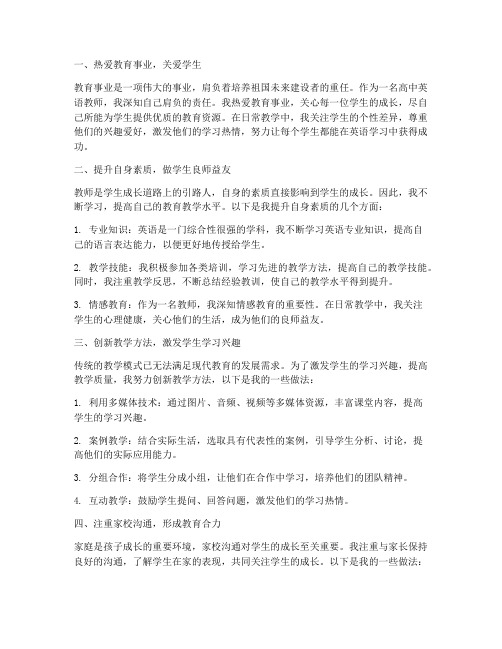 一、热爱教育事业，关爱学生

教育事业是一项伟大的事业，肩负着培养祖国未来建设者的重任。作为一名高中英语教师，我深知自己肩负的责任。我热爱教育事业，关心每一位学生的成长，尽自己所能为学生提供优质的教育资源。在日常教学中，我关注学生的个性差异，尊重他们的兴趣爱好，激发他们的学习热情，努力让每个学生都能在英语学习中获得成功。

二、提升自身素质，做学生良师益友

教师是学生成长道路上的引路人，自身的素质直接影响到学生的成长。因此，我不断学习，提高自己的教育教学水平。以下是我提升自身素质的几个方面：

1. 专业知识：英语是一门综合性很强的学科，我不断学习英语专业知识，提高自己的语言表达能力，以便更好地传授给学生。

2. 教学技能：我积极参加各类培训，学习先进的教学方法，提高自己的教学技能。同时，我注重教学反思，不断总结经验教训，使自己的教学水平得到提升。

3. 情感教育：作为一名教师，我深知情感教育的重要性。在日常教学中，我关注学生的心理健康，关心他们的生活，成为他们的良师益友。

三、创新教学方法，激发学生学习兴趣

传统的教学模式已无法满足现代教育的发展需求。为了激发学生的学习兴趣，提高教学质量，我努力创新教学方法，以下是我的一些做法：

1. 利用多媒体技术：通过图片、音频、视频等多媒体资源，丰富课堂内容，提高学生的学习兴趣。

2. 案例教学：结合实际生活，选取具有代表性的案例，引导学生分析、讨论，提高他们的实际应用能力。

3. 分组合作：将学生分成小组，让他们在合作中学习，培养他们的团队精神。

4. 互动教学：鼓励学生提问、回答问题，激发他们的学习热情。

四、注重家校沟通，形成教育合力

家庭是孩子成长的重要环境，家校沟通对学生的成长至关重要。我注重与家长保持良好的沟通，了解学生在家的表现，共同关注学生的成长。以下是我的一些做法：